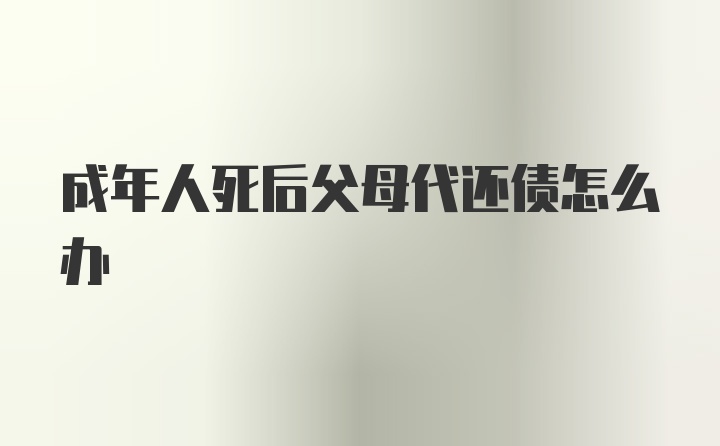 成年人死后父母代还债怎么办